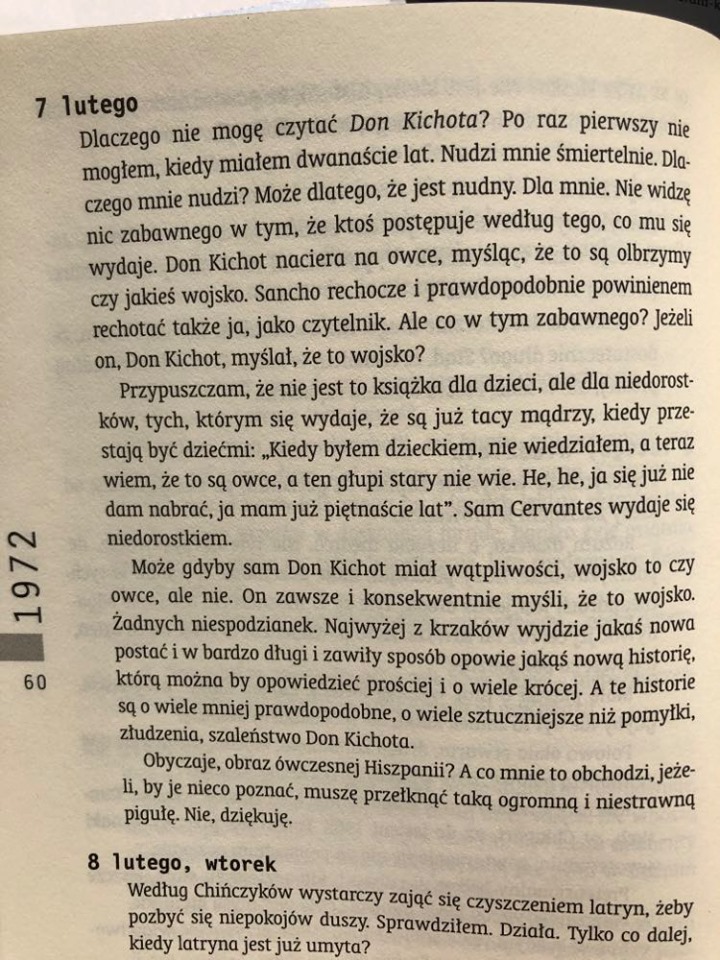 7 lutego
Dlaczego nie mogę czytać Don Kichota? Po raz pierwszy nie mogłem, kiedy miałem dwanaście lat. Nudzi mnie śmiertelnie. Dlaczego mnie nudzi? Może dlatego, że jest nudny. Dla mnie. Nie widzę nic zabawnego w tym, że ktoś postępuje według tego, co mu się wydaje. Don Kichot naciera na owce, myśląc, że to są olbrzymy czy jakieś wojsko. Sancho rechocze i prawdopodobnie powinienem rechotać także ja, jako czytelnik. Ale co w tym zabawnego? Jeżeli on, Don Kichot, myślał, że to wojsko?

Przypuszczam, że nie jest to książka dla dzieci, ale dla niedorostków, tych, którym się wydaje, że są już tacy mądrzy, kiedy przestają być dziećmi: „Kiedy byłem dzieckiem, nie wiedziałem, a teraz wiem, że to są owce, a ten głupi stary nie wie. He, he, ja się już nie dam nabrać, ja mam już piętnaście lat". Sam Cervantes wydaje się niedorostkiem.

Może gdyby sam Don Kichot miał wątpliwości, wojsko to czy owce, ale nie. On zawsze i konsekwentnie myśli, że to wojsko. Żadnych niespodzianek. Najwyżej z krzaków wyjdzie jakaś nowa postać i w bardzo długi i zawiły sposób opowie jakąś nową historię, którą można by opowiedzieć prościej i o wiele krócej. A te historie są o wiele mniej prawdopodobne, o wiele sztuczniejsze niż pomyłki, złudzenia, szaleństwo Don Kichota.

Obyczaje, obraz ówczesnej Hiszpanii? A co mnie to obchodzi, jeżeli, by je nieco poznać, muszę przełknąć taką ogromną i niestrawną pigułę. Nie, dziękuję.

8 lutego, wtorek
Według Chińczyków wystarczy zająć się czyszczeniem latryn, żeby pozbyć się niepokojów duszy. Sprawdziłem. Działa. Tylko co dalej, kiedy latryna jest już umyta?

1972

60